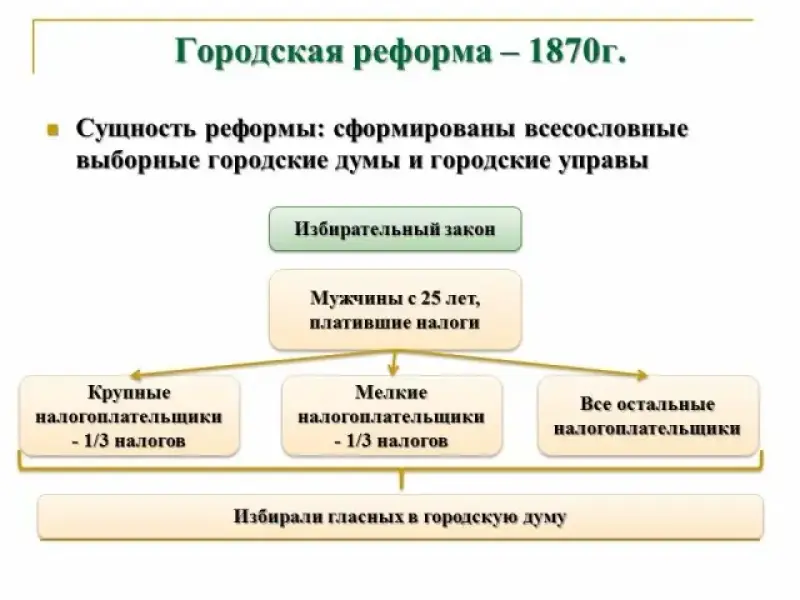 Городская реформа – 1870г.

Сущность реформы: сформированы всесословные выборные городские думы и городские управы

Избирательный закон

Мужчины с 25 лет, платившие налоги

Крупные налогоплательщики - 1/3 налогов

Мелкие налогоплательщики - 1/3 налогов

Все остальные налогоплательщики

Избирали гласных в городскую думу